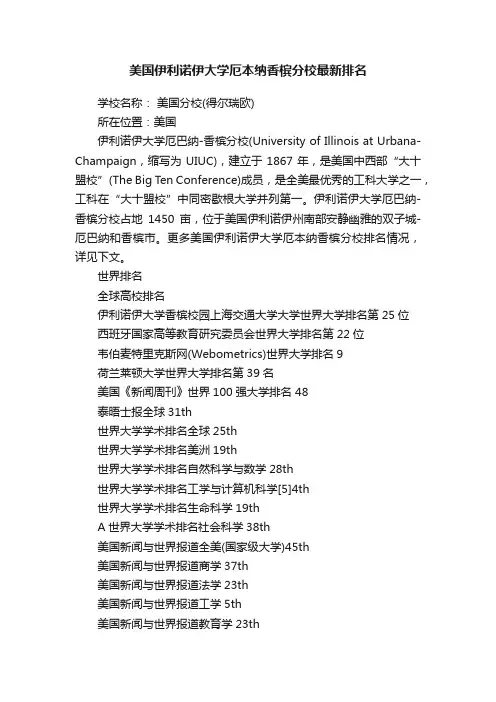 美国伊利诺伊大学厄本纳香槟分校最新排名

学校名称： 美国分校(得尔瑞欧)

所在位置：美国

伊利诺伊大学厄巴纳-香槟分校(University of Illinois at Urbana-Champaign，缩写为 UIUC)，建立于 1867 年，是美国中西部“大十盟校”(The Big Ten Conference)成员，是全美最优秀的工科大学之一，工科在“大十盟校”中同密歇根大学并列第一。伊利诺伊大学厄巴纳-香槟分校占地 1450 亩，位于美国伊利诺伊州南部安静幽雅的双子城-厄巴纳和香槟市。更多美国伊利诺伊大学厄本纳香槟分校排名情况，详见下文。

世界排名

全球高校排名

伊利诺伊大学香槟校园上海交通大学大学世界大学排名第 25 位

西班牙国家高等教育研究委员会世界大学排名第 22 位

韦伯麦特里克斯网(Webometrics)世界大学排名 9

荷兰莱顿大学世界大学排名第 39 名

美国《新闻周刊》世界 100 强大学排名 48

泰晤士报全球 31th

世界大学学术排名全球 25th

世界大学学术排名美洲 19th

世界大学学术排名自然科学与数学 28th

世界大学学术排名工学与计算机科学[5]4th

世界大学学术排名生命科学 19th

A 世界大学学术排名社会科学 38th

美国新闻与世界报道全美(国家级大学)45th

美国新闻与世界报道商学 37th

美国新闻与世界报道法学 23th

美国新闻与世界报道工学 5th

美国新闻与世界报道教育学 23th